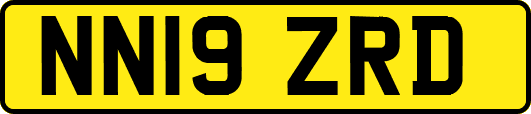 NN19 ZRD